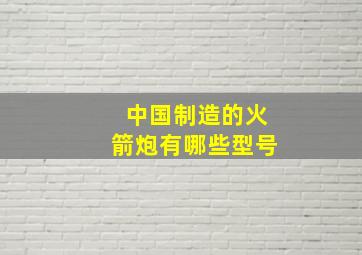 中国制造的火箭炮有哪些型号